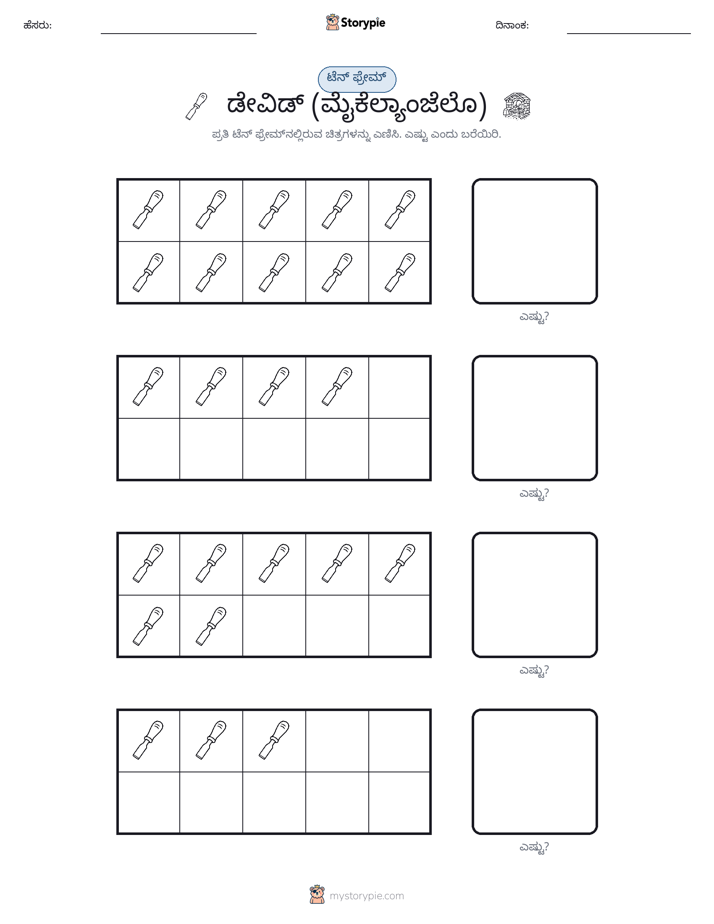 ಹೆಸರು: ____ Storypie ದಿನಾಂಕ: ____

ಟೆನ್ ಫ್ರೇಮ್

ಡೇವಿಡ್ (ಮೈಕೆಲ್ಯಾಂಜೆಲೊ)

ಪ್ರತಿ ಟೆನ್ ಫ್ರೇಮ್‌ನಲ್ಲಿರುವ ಚಿತ್ರಗಳನ್ನು ಎಣಿಸಿ. ಎಷ್ಟು ಎಂದು ಬರೆಯಿರಿ.

ಎಷ್ಟು?

ಎಷ್ಟು?

ಎಷ್ಟು?

ಎಷ್ಟು?

mystorypie.com